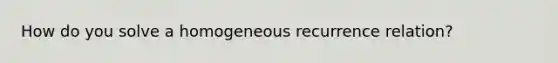 How do you solve a homogeneous recurrence relation?